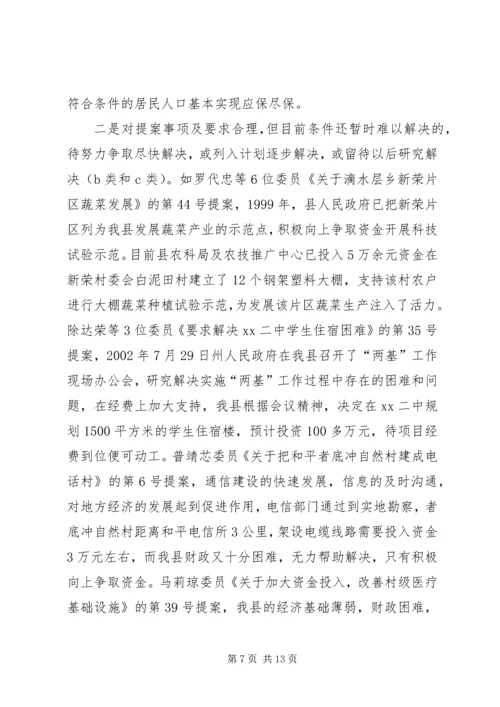 符合条件的居民人口基本实现应保尽保。

二是对提案事项及要求合理，但目前条件还暂时难以解决的，待努力争取尽快解决，或列入计划逐步解决，或留待以后研究解决（b 类和 c 类）。如罗代忠等 6 位委员《关于滴水层乡新荣片区蔬菜发展》的第 44 号提案，1999 年，县人民政府已把新荣片区列为我县发展蔬菜产业的示范点，积极向上争取资金开展科技试验示范。目前县农科局及农技推广中心已投入 5 万余元资金在新荣村委会白泥田村建立了 12 个钢架塑料大棚，支持该村农户进行大棚蔬菜种植试验示范，为发展该片区蔬菜生产注入了活力。除达荣等 3 位委员《要求解决 xx 二中学生住宿困难》的第 35 号提案，2002 年 7 月 29 日州人民政府在我县召开了“两基”工作现场办公会，研究解决实施“两基”工作过程中存在的困难和问题，在经费上加大支持，我县根据会议精神，决定在 xx 二中规划 1500 平方米的学生住宿楼，预计投资 100 多万元，待项目经费到位便可动工。普靖芯委员《关于把和平者底冲自然村建成电话村》的第 6 号提案，通信建设的快速发展，信息的及时沟通，对地方经济的发展起到促进作用，电信部门通过到实地勘察，者底冲自然村距离和平电信所 3 公里，架设电缆线路需要投入资金 3 万元左右，而我县财政又十分困难，无力帮助解决，只有积极向上争取资金。马莉琼委员《关于加大资金投入，改善村级医疗基础设施》的第 39 号提案，我县的经济基础薄弱，财政困难，

第 7 页 共 13 页